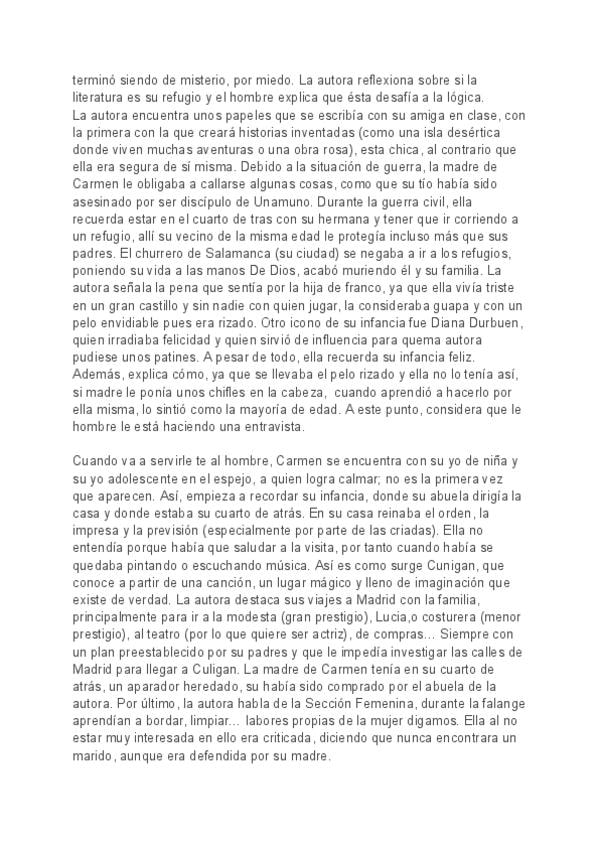 terminó siendo de misterio, por miedo. La autora reflexiona sobre si la literatura es su refugio y el hombre explica que ésta desafía a la lógica.
La autora encuentra unos papeles que se escribía con su amiga en clase, con la primera con la que creará historias inventadas (como una isla desértica donde viven muchas aventuras o una obra rosa), esta chica, al contrario que ella era segura de sí misma. Debido a la situación de guerra, la madre de Carmen le obligaba a callarse algunas cosas, como que su tío había sido asesinado por ser discípulo de Unamuno. Durante la guerra civil, ella recuerda estar en el cuarto de tras con su hermana y tener que ir corriendo a un refugio, allí su vecino de la misma edad le protegía incluso más que sus padres. El churrero de Salamanca (su ciudad) se negaba a ir a los refugios, poniendo su vida a las manos De Dios, acabó muriendo él y su familia. La autora señala la pena que sentía por la hija de franco, ya que ella vivía triste en un gran castillo y sin nadie con quien jugar, la consideraba guapa y con un pelo envidiable pues era rizado. Otro icono de su infancia fue Diana Durbuen, quien irradiaba felicidad y quien sirvió de influencia para quema autora pudiese unos patines. A pesar de todo, ella recuerda su infancia feliz. Además, explica cómo, ya que se llevaba el pelo rizado y ella no lo tenía así, si madre le ponía unos chifles en la cabeza, cuando aprendió a hacerlo por ella misma, lo sintió como la mayoría de edad. A este punto, considera que le hombre le está haciendo una entravista.

Cuando va a servirle te al hombre, Carmen se encuentra con su yo de niña y su yo adolescente en el espejo, a quien logra calmar; no es la primera vez que aparecen. Así, empieza a recordar su infancia, donde su abuela dirigía la casa y donde estaba su cuarto de atrás. En su casa reinaba el orden, la impresa y la previsión (especialmente por parte de las criadas). Ella no entendía porque había que saludar a la visita, por tanto cuando había se quedaba pintando o escuchando música. Así es como surge Cunigan, que conoce a partir de una canción, un lugar mágico y lleno de imaginación que existe de verdad. La autora destaca sus viajes a Madrid con la familia, principalmente para ir a la modesta (gran prestigio), Lucia,o costurera (menor prestigio), al teatro (por lo que quiere ser actriz), de compras... Siempre con un plan preestablecido por su padres y que le impedía investigar las calles de Madrid para llegar a Culigan. La madre de Carmen tenía en su cuarto de atrás, un aparador heredado, su había sido comprado por el abuela de la autora. Por último, la autora habla de la Sección Femenina, durante la falange aprendían a bordar, limpiar... labores propias de la mujer digamos. Ella al no estar muy interesada en ello era criticada, diciendo que nunca encontrara un marido, aunque era defendida por su madre.